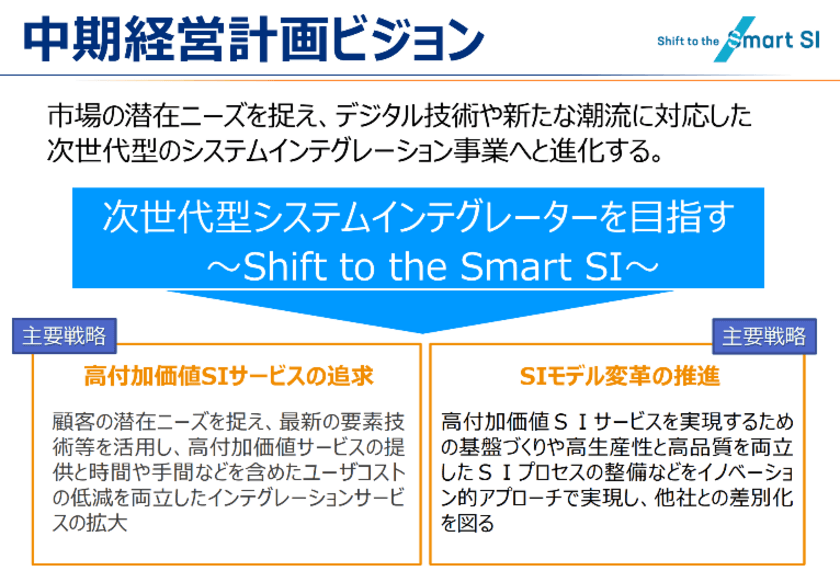 中期経営計画ビジョン

Shift to the Smart SI

市場の潜在ニーズを捉え、デジタル技術や新たな潮流に対応した次世代型のシステムインテグレーション事業へと進化する。

次世代型システムインテグレーターを目指す
～Shift to the Smart SI～

主要戦略

高付加価値SIサービスの追求

顧客の潜在ニーズを捉え、最新の要素技術等を活用し、高付加価値サービスの提供と時間や手間などを含めたユーザコストの低減を両立したインテグレーションサービスの拡大

主要戦略

SIモデル変革の推進

高付加価値ＳＩサービスを実現するための基盤づくりや高生産性と高品質を両立したＳＩプロセスの整備などをイノベーション的アプローチで実現し、他社との差別化を図る